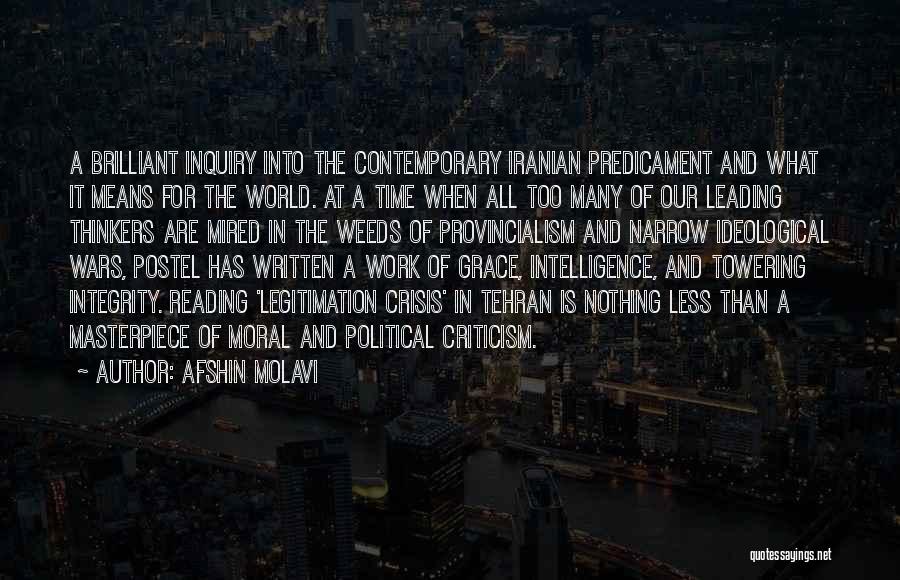 A BRILLIANT INQUIRY INTO THE CONTEMPORARY IRANIAN PREDICAMENT AND WHAT IT MEANS FOR THE WORLD. AT A TIME WHEN ALL TOO MANY OF OUR LEADING THINKERS ARE MIRED IN THE WEEDS OF PROVINCIALISM AND NARROW IDEOLOGICAL WARS, POSTEL HAS WRITTEN A WORK OF GRACE, INTELLIGENCE, AND TOWERING INTEGRITY. READING 'LEGITIMATION CRISIS' IN TEHRAN IS NOTHING LESS THAN A MASTERPIECE OF MORAL AND POLITICAL CRITICISM.

~ AUTHOR: AFSHIN MOLAVI

quotessayings.net